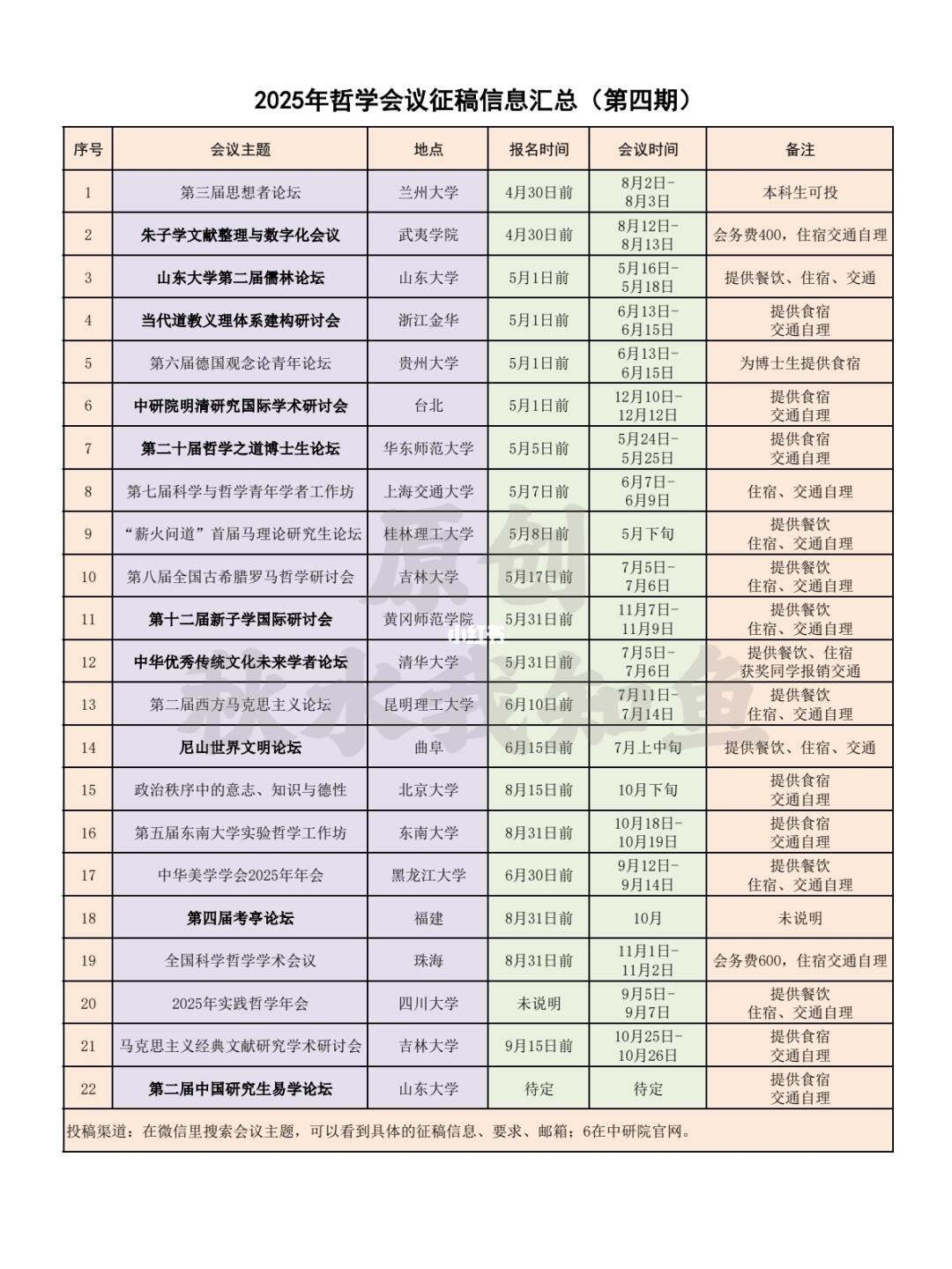 2025年哲学会议征稿信息汇总（第四期）

| 序号 | 会议主题 | 地点 | 报名时间 | 会议时间 | 备注 |
|---|---|---|---|---|---|
| 1 | 第三届思想者论坛 | 兰州大学 | 4月30日前 | 8月2日-8月3日 | 本科生可投 |
| 2 | 朱子学文献整理与数字化会议 | 武夷学院 | 4月30日前 | 8月12日-8月13日 | 会务费400，住宿交通自理 |
| 3 | 山东大学第二届儒林论坛 | 山东大学 | 5月1日前 | 5月16日-5月18日 | 提供餐饮、住宿、交通 |
| 4 | 当代道教义理体系建构研讨会 | 浙江金华 | 5月1日前 | 6月13日-6月15日 | 提供食宿 交通自理 |
| 5 | 第六届德国观念论青年论坛 | 贵州大学 | 5月1日前 | 6月13日-6月15日 | 为博士生提供食宿 |
| 6 | 中研院明清研究国际学术研讨会 | 台北 | 5月1日前 | 12月10日-12月12日 | 提供食宿 交通自理 |
| 7 | 第二十届哲学之道博士生论坛 | 华东师范大学 | 5月5日前 | 5月24日-5月25日 | 提供食宿 交通自理 |
| 8 | 第七届科学与哲学青年学者工作坊 | 上海交通大学 | 5月7日前 | 6月7日-6月9日 | 住宿、交通自理 |
| 9 | “薪火问道”首届马理论研究生论坛 | 桂林理工大学 | 5月8日前 | 5月下旬 | 提供餐饮 住宿、交通自理 |
| 10 | 第八届全国古希腊罗马哲学研讨会 | 吉林大学 | 5月17日前 | 7月5日-7月6日 | 提供餐饮 住宿、交通自理 |
| 11 | 第十二届新子学国际研讨会 | 黄冈师范学院 | 5月31日前 | 11月7日-11月9日 | 提供餐饮 住宿、交通自理 |
| 12 | 中华优秀传统文化未来学者论坛 | 清华大学 | 5月31日前 | 7月5日-7月6日 | 提供餐饮、住宿 获奖同学报销交通 |
| 13 | 第二届西方马克思主义论坛 | 昆明理工大学 | 6月10日前 | 7月11日-7月14日 | 提供餐饮 住宿、交通自理 |
| 14 | 尼山世界文明论坛 | 曲阜 | 6月15日前 | 7月上中旬 | 提供餐饮、住宿、交通 |
| 15 | 政治秩序中的意志、知识与德性 | 北京大学 | 8月15日前 | 10月下旬 | 提供食宿 交通自理 |
| 16 | 第五届东南大学实验哲学工作坊 | 东南大学 | 8月31日前 | 10月18日-10月19日 | 提供食宿 交通自理 |
| 17 | 中华美学学会2025年年会 | 黑龙江大学 | 6月30日前 | 9月12日-9月14日 | 提供餐饮 住宿、交通自理 |
| 18 | 第四届考亭论坛 | 福建 | 8月31日前 | 10月 | 未说明 |
| 19 | 全国科学哲学学术会议 | 珠海 | 8月31日前 | 11月1日-11月2日 | 会务费600，住宿交通自理 |
| 20 | 2025年实践哲学年会 | 四川大学 | 未说明 | 9月5日-9月7日 | 提供餐饮 住宿、交通自理 |
| 21 | 马克思主义经典文献研究学术研讨会 | 吉林大学 | 9月15日前 | 10月25日-10月26日 | 提供食宿 交通自理 |
| 22 | 第二届中国研究生易学论坛 | 山东大学 | 待定 | 待定 | 提供食宿 交通自理 |

投稿渠道：在微信里搜索会议主题，可以看到具体的征稿信息、要求、邮箱；6在中研院官网。

原创 秋水我知鱼
小红书